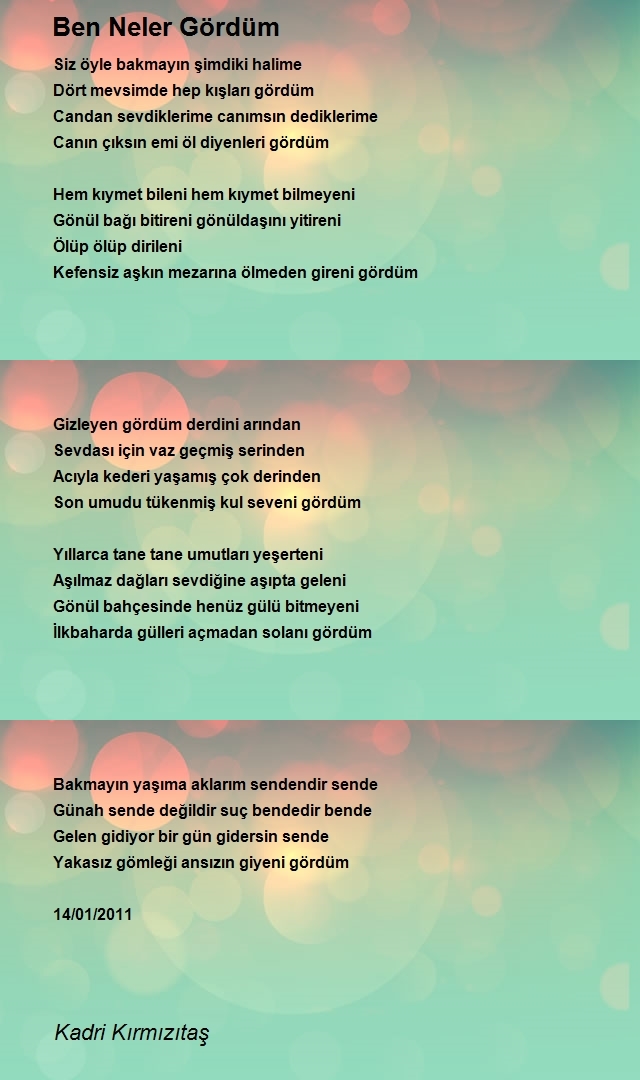 Ben Neler Gördüm

Siz öyle bakmayın şimdiki halime
Dört mevsimde hep kışları gördüm
Candan sevdiklerime canımsın dediklerime
Canın çıksın emi öl diyenleri gördüm

Hem kıymet bileni hem kıymet bilmeyeni
Gönül bağı bitireni gönüldaşını yitireni
Ölüp ölüp dirileni
Kefensiz aşkın mezarına ölmeden gireni gördüm

Gizleyen gördüm derdini arından
Sevdası için vaz geçmiş serinden
Acıyla kederi yaşamış çok derinden
Son umudu tükenmiş kul seveni gördüm

Yıllarca tane tane umutları yeşerteni
Aşılmaz dağları sevdiğine aşıpta geleni
Gönül bahçesinde henüz gülü bitmeyeni
İlkbaharda gülleri açmadan solanı gördüm

Bakmayın yaşıma aklarım sendendir sende
Günah sende değildir suç bendedir bende
Gelen gidiyor bir gün gidersin sende
Yakasız gömleği ansızın giyeni gördüm

14/01/2011

Kadri Kırmızıtaş